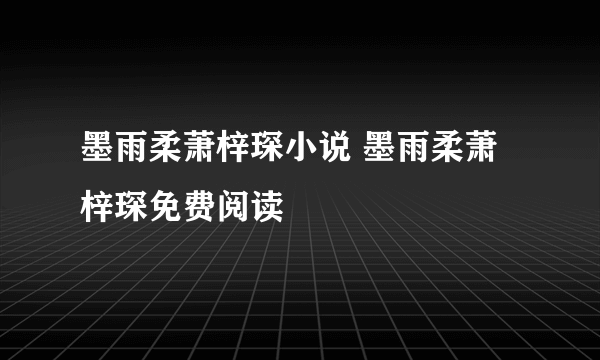 墨雨柔萧梓琛小说 墨雨柔萧梓琛免费阅读